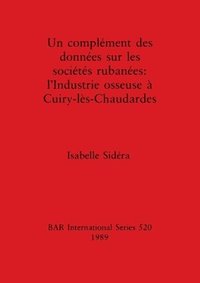 Un complément des données sur les sociétés rubanées: l'Industrie osseuse à Cuiry-lès-Chaudardes

Isabelle Sidéra

BAR International Series 520
1989